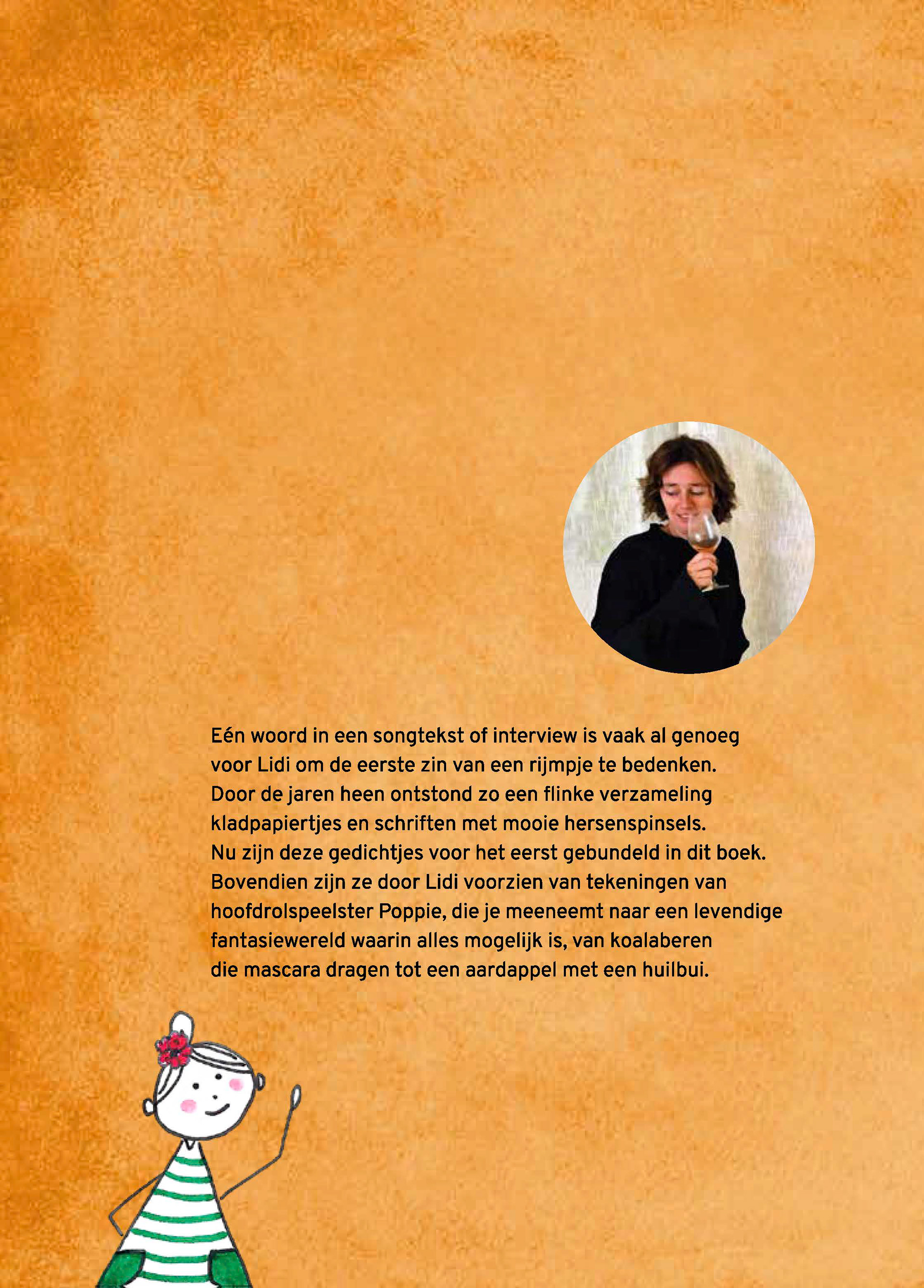 Eén woord in een songtekst of interview is vaak al genoeg voor Lidi om de eerste zin van een rijmpje te bedenken. Door de jaren heen ontstond zo een flinke verzameling kladpapiertjes en schriften met mooie hersenspinsels. Nu zijn deze gedichtjes voor het eerst gebundeld in dit boek. Bovendien zijn ze door Lidi voorzien van tekeningen van hoofdrolspeelster Poppie, die je meeneemt naar een levendige fantasiewereld waarin alles mogelijk is, van koalaberen die mascara dragen tot een aardappel met een huilbui.